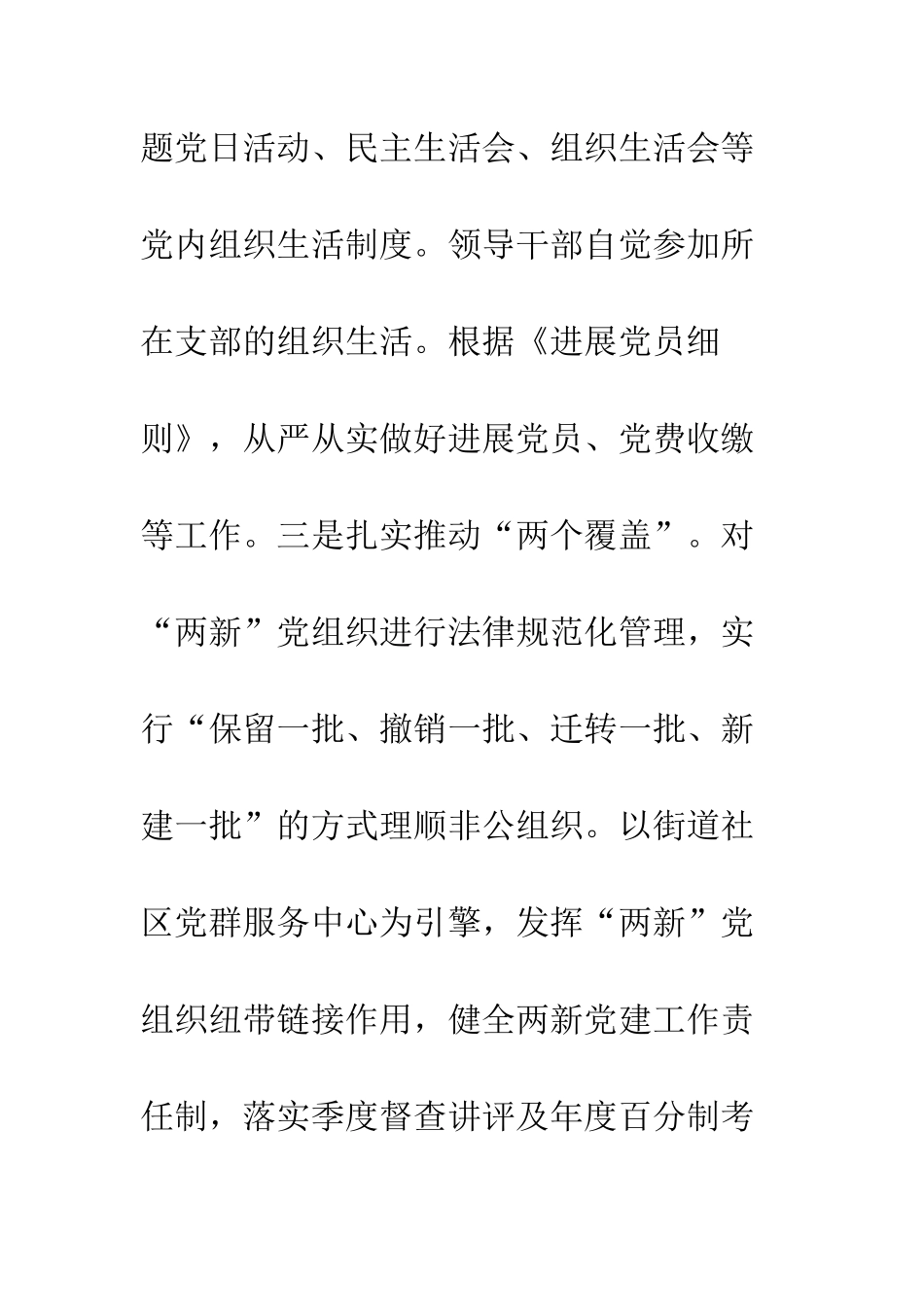 题党日活动、民主生活会、组织生活会等党内组织生活制度。领导干部自觉参加所在支部的组织生活。根据《进展党员细则》，从严从实做好进展党员、党费收缴等工作。三是扎实推动“两个覆盖”。对“两新”党组织进行法律规范化管理，实行“保留一批、撤销一批、迁转一批、新建一批”的方式理顺非公组织。以街道社区党群服务中心为引擎，发挥“两新”党组织纽带链接作用，健全两新党建工作责任制，落实季度督查讲评及年度百分制考